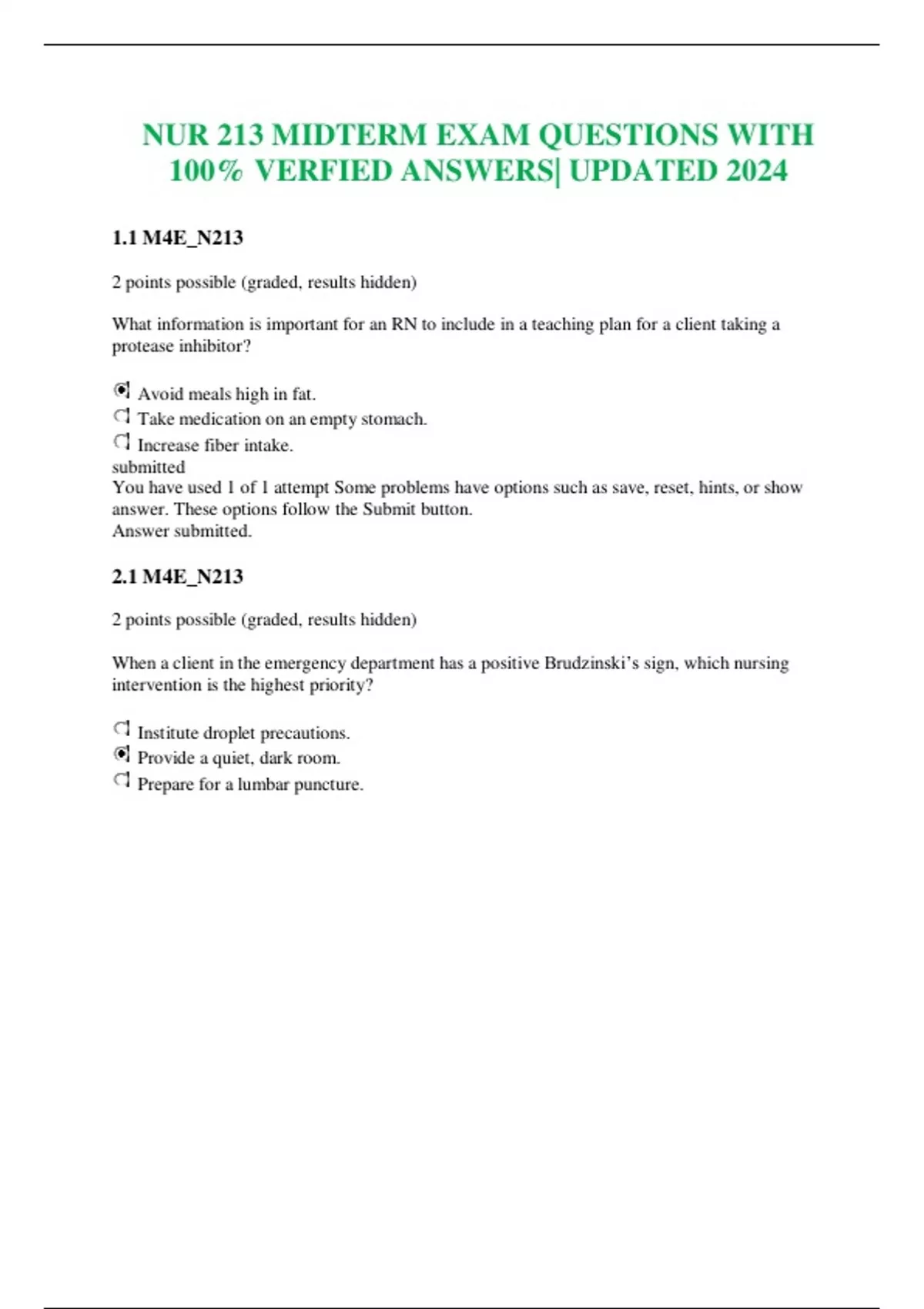 NUR 213 MIDTERM EXAM QUESTIONS WITH 100% VERFIED ANSWERS| UPDATED 2024

1.1 M4E_N213

2 points possible (graded, results hidden)

What information is important for an RN to include in a teaching plan for a client taking a protease inhibitor?

Avoid meals high in fat.
Take medication on an empty stomach.
Increase fiber intake.
submitted
You have used 1 of 1 attempt Some problems have options such as save, reset, hints, or show answer. These options follow the Submit button.
Answer submitted.

2.1 M4E_N213

2 points possible (graded, results hidden)

When a client in the emergency department has a positive Brudzinski's sign, which nursing intervention is the highest priority?

Institute droplet precautions.
Provide a quiet, dark room.
Prepare for a lumbar puncture.